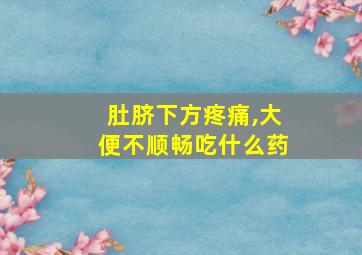 肚脐下方疼痛,大便不顺畅吃什么药